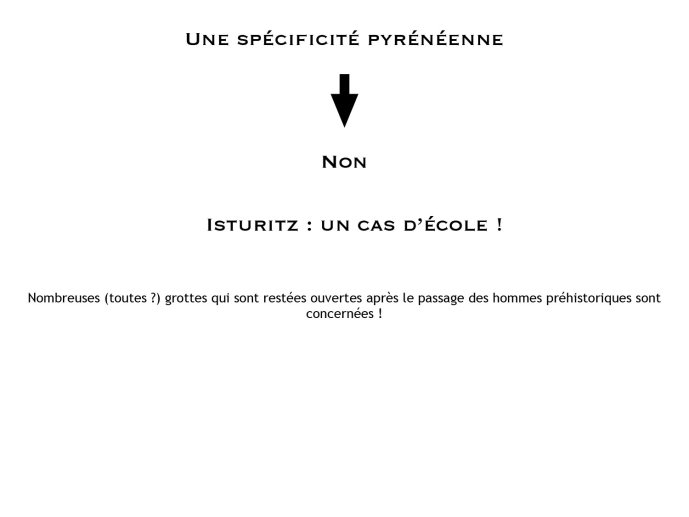 Une spécificité pyrénéenne

Non

Isturitz : un cas d'école !

Nombreuses (toutes ?) grottes qui sont restées ouvertes après le passage des hommes préhistoriques sont concernées !